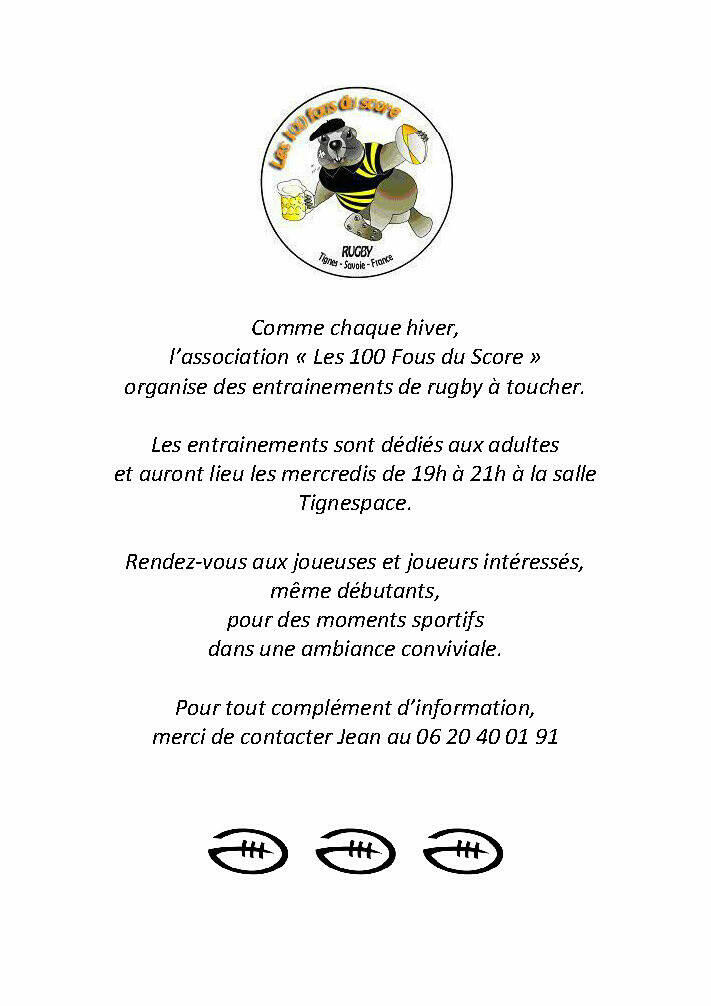 Les 100 fous du score

RUGBY
Tignes - Savoie - France

Comme chaque hiver,
l'association « Les 100 Fous du Score »
organise des entrainements de rugby à toucher.

Les entrainements sont dédiés aux adultes
et auront lieu les mercredis de 19h à 21h à la salle
Tignespace.

Rendez-vous aux joueuses et joueurs intéressés,
même débutants,
pour des moments sportifs
dans une ambiance conviviale.

Pour tout complément d'information,
merci de contacter Jean au 06 20 40 01 91